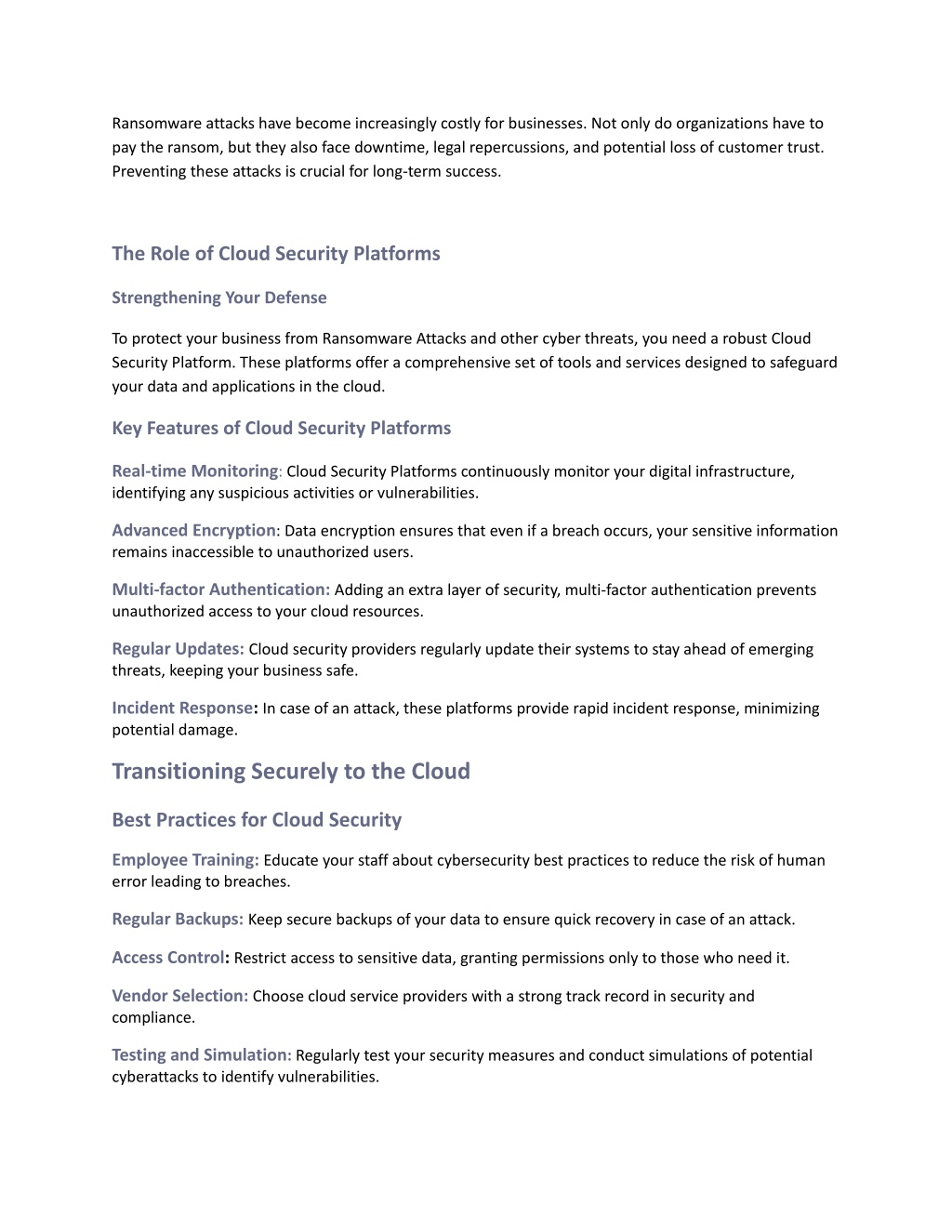 Ransomware attacks have become increasingly costly for businesses. Not only do organizations have to pay the ransom, but they also face downtime, legal repercussions, and potential loss of customer trust. Preventing these attacks is crucial for long-term success.

The Role of Cloud Security Platforms

Strengthening Your Defense

To protect your business from Ransomware Attacks and other cyber threats, you need a robust Cloud Security Platform. These platforms offer a comprehensive set of tools and services designed to safeguard your data and applications in the cloud.

Key Features of Cloud Security Platforms

Real-time Monitoring: Cloud Security Platforms continuously monitor your digital infrastructure, identifying any suspicious activities or vulnerabilities.

Advanced Encryption: Data encryption ensures that even if a breach occurs, your sensitive information remains inaccessible to unauthorized users.

Multi-factor Authentication: Adding an extra layer of security, multi-factor authentication prevents unauthorized access to your cloud resources.

Regular Updates: Cloud security providers regularly update their systems to stay ahead of emerging threats, keeping your business safe.

Incident Response: In case of an attack, these platforms provide rapid incident response, minimizing potential damage.

Transitioning Securely to the Cloud

Best Practices for Cloud Security

Employee Training: Educate your staff about cybersecurity best practices to reduce the risk of human error leading to breaches.

Regular Backups: Keep secure backups of your data to ensure quick recovery in case of an attack.

Access Control: Restrict access to sensitive data, granting permissions only to those who need it.

Vendor Selection: Choose cloud service providers with a strong track record in security and compliance.

Testing and Simulation: Regularly test your security measures and conduct simulations of potential cyberattacks to identify vulnerabilities.